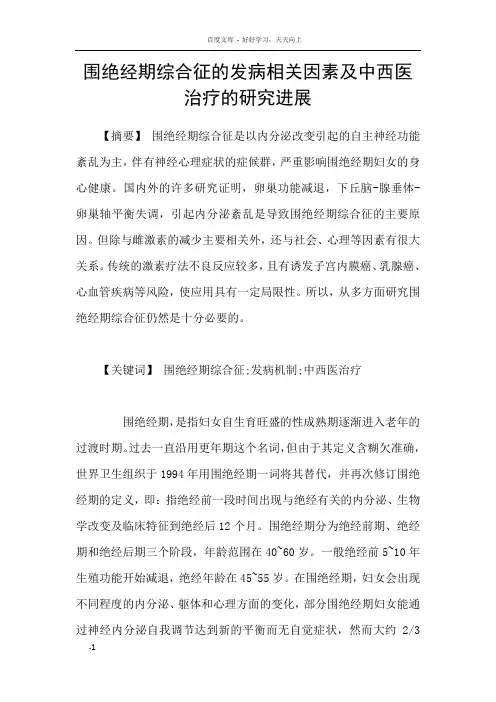 百度文库 - 好好学习，天天向上

围绝经期综合征的发病相关因素及中西医治疗的研究进展

【摘要】 围绝经期综合征是以内分泌改变引起的自主神经功能紊乱为主，伴有神经心理症状的症候群，严重影响围绝经期妇女的身心健康。国内外的许多研究证明，卵巢功能减退，下丘脑-腺垂体-卵巢轴平衡失调，引起内分泌紊乱是导致围绝经期综合征的主要原因。但除与雌激素的减少主要相关外，还与社会、心理等因素有很大关系。传统的激素疗法不良反应较多，且有诱发子宫内膜癌、乳腺癌、心血管疾病等风险，使应用具有一定局限性。所以，从多方面研究围绝经期综合征仍然是十分必要的。

【关键词】 围绝经期综合征;发病机制;中西医治疗

围绝经期，是指妇女自生育旺盛的性成熟期逐渐进入老年的过渡时期。过去一直沿用更年期这个名词，但由于其定义含糊欠准确，世界卫生组织于 1994 年用围绝经期一词将其替代，并再次修订围绝经期的定义，即：指绝经前一段时间出现与绝经有关的内分泌、生物学改变及临床特征到绝经后 12 个月。围绝经期分为绝经前期、绝经期和绝经后期三个阶段，年龄范围在 40~60 岁。一般绝经前 5~10 年生殖功能开始减退，绝经年龄在 45~55 岁。在围绝经期，妇女会出现不同程度的内分泌、躯体和心理方面的变化，部分围绝经期妇女能通过神经内分泌自我调节达到新的平衡而无自觉症状，然而大约 2/3

-1